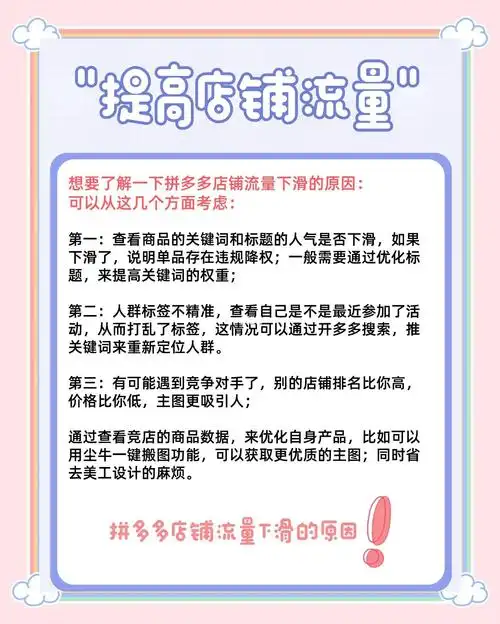 "提高店铺流量"

想要了解一下拼多多店铺流量下滑的原因：
可以从这几个方面考虑：

第一：查看商品的关键词和标题的人气是否下滑，如果下滑了，说明单品存在违规降权；一般需要通过优化标题，来提高关键词的权重；

第二：人群标签不精准，查看自己是不是最近参加了活动，从而打乱了标签，这情况可以通过开多多搜索，推关键词来重新定位人群。

第三：有可能遇到竞争对手了，别的店铺排名比你高，价格比你低，主图更吸引人；

通过查看竞店的商品数据，来优化自身产品，比如可以用尘牛一键搬图功能，可以获取更优质的主图；同时省去美工设计的麻烦。

拼多多店铺流量下滑的原因!